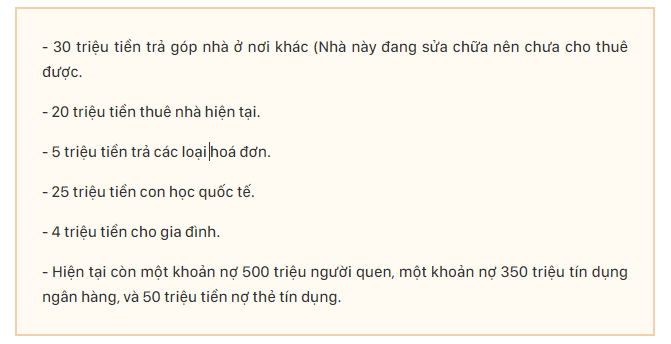 - 30 triệu tiền trả góp nhà ở nơi khác (Nhà này đang sửa chữa nên chưa cho thuê được.

- 20 triệu tiền thuê nhà hiện tại.

- 5 triệu tiền trả các loại hoá đơn.

- 25 triệu tiền con học quốc tế.

- 4 triệu tiền cho gia đình.

- Hiện tại còn một khoản nợ 500 triệu người quen, một khoản nợ 350 triệu tín dụng ngân hàng, và 50 triệu tiền nợ thẻ tín dụng.